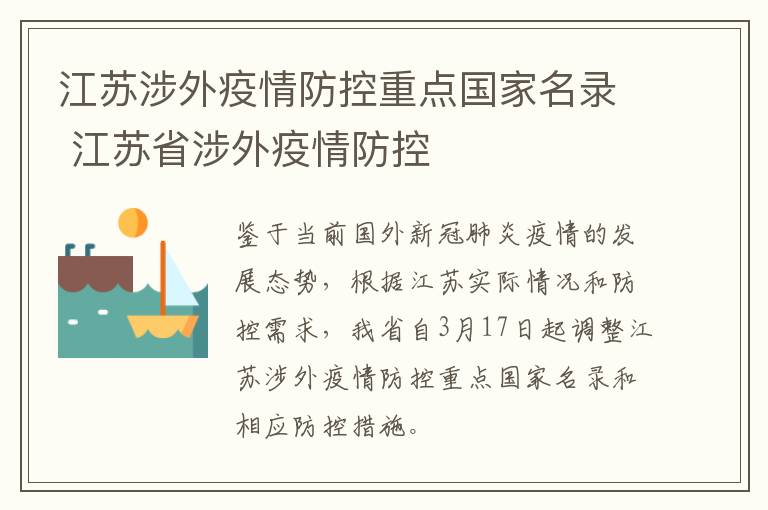 江苏涉外疫情防控重点国家名录 江苏省涉外疫情防控

鉴于当前国外新冠肺炎疫情的发展态势，根据江苏实际情况和防控需求，我省自3月17日起调整江苏涉外疫情防控重点国家名录和相应防控措施。